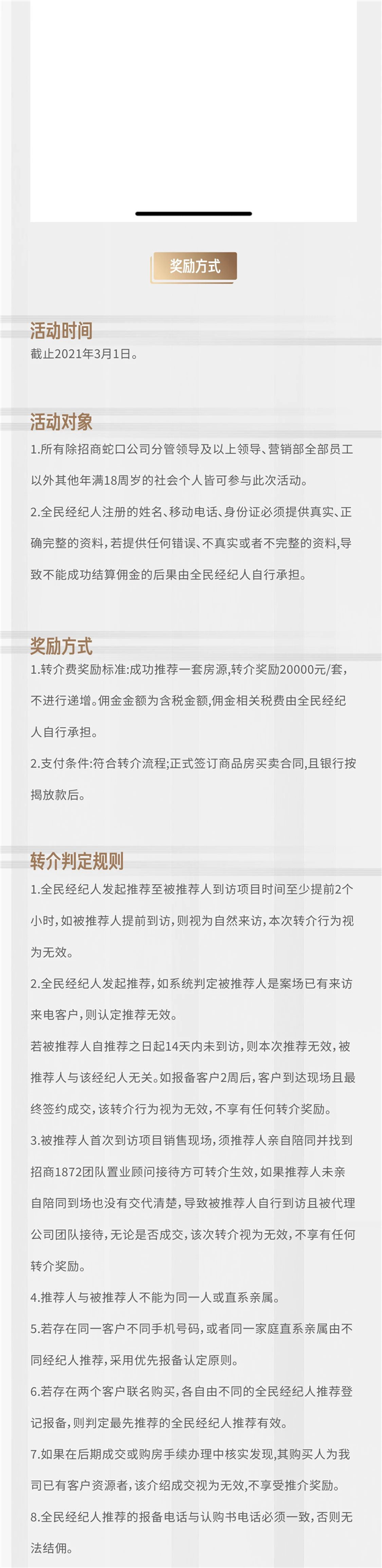 奖励方式

活动时间
截止2021年3月1日。

活动对象
1.所有除招商蛇口公司分管领导及以上领导、营销部全部员工以外其他年满18周岁的社会个人皆可参与此次活动。
2.全民经纪人注册的姓名、移动电话、身份证必须提供真实、正确完整的资料,若提供任何错误、不真实或者不完整的资料,导致不能成功结算佣金的后果由全民经纪人自行承担。

奖励方式
1.转介费奖励标准:成功推荐一套房源,转介奖励20000元/套,不进行递增。佣金金额为含税金额,佣金相关税费由全民经纪人自行承担。
2.支付条件:符合转介流程;正式签订商品房买卖合同,且银行按揭放款后。

转介判定规则
1.全民经纪人发起推荐至被推荐人到访项目时间至少提前2个小时,如被推荐人提前到访,则视为自然来访,本次转介行为视为无效。
2.全民经纪人发起推荐,如系统判定被推荐人是案场已有来访来电客户,则认定推荐无效。
若被推荐人自推荐之日起14天内未到访,则本次推荐无效,被推荐人与该经纪人无关。如报备客户2周后,客户到达现场且最终签约成交,该转介行为视为无效,不享有任何转介奖励。
3.被推荐人首次到访项目销售现场,须推荐人亲自陪同并找到招商1872团队置业顾问接待方可转介生效,如果推荐人未亲自陪同到场也没有交代清楚,导致被推荐人自行到访且被代理公司团队接待,无论是否成交,该次转介视为无效,不享有任何转介奖励。
4.推荐人与被推荐人不能为同一人或直系亲属。
5.若存在同一客户不同手机号码,或者同一家庭直系亲属由不同经纪人推荐,采用优先报备认定原则。
6.若存在两个客户联名购买,各自由不同的全民经纪人推荐登记报备,则判定最先推荐的全民经纪人推荐有效。
7.如果在后期成交或购房手续办理中核实发现,其购买人为我司已有客户资源者,该介绍成交视为无效,不享受推介奖励。
8.全民经纪人推荐的报备电话与认购书电话必须一致,否则无法结佣。